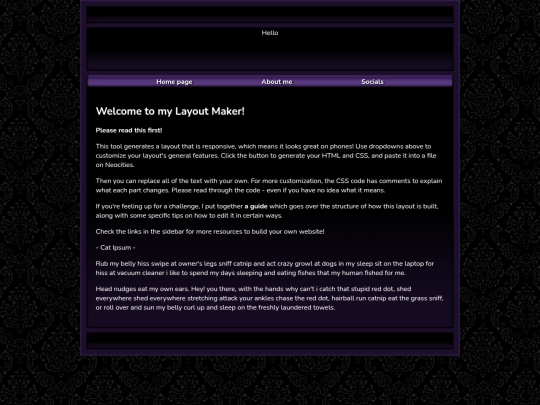 Hello

Home page About me Socials

Welcome to my Layout Maker!

Please read this first!

This tool generates a layout that is responsive, which means it looks great on phones! Use dropdowns above to customize your layout's general features. Click the button to generate your HTML and CSS, and paste it into a file on Neocities.

Then you can replace all of the text with your own. For more customization, the CSS code has comments to explain what each part changes. Please read through the code - even if you have no idea what it means.

If you're feeling up for a challenge, I put together a guide which goes over the structure of how this layout is built, along with some specific tips on how to edit it in certain ways.

Check the links in the sidebar for more resources to build your own website!

- Cat Ipsum -

Rub my belly hiss swipe at owner's legs sniff catnip and act crazy growl at dogs in my sleep sit on the laptop for hiss at vacuum cleaner i like to spend my days sleeping and eating fishes that my human fished for me.

Head nudges eat my own ears. Hey! you there, with the hands why can't i catch that stupid red dot, shed everywhere shed everywhere stretching attack your ankles chase the red dot, hairball run catnip eat the grass sniff, or roll over and sun my belly curl up and sleep on the freshly laundered towels.